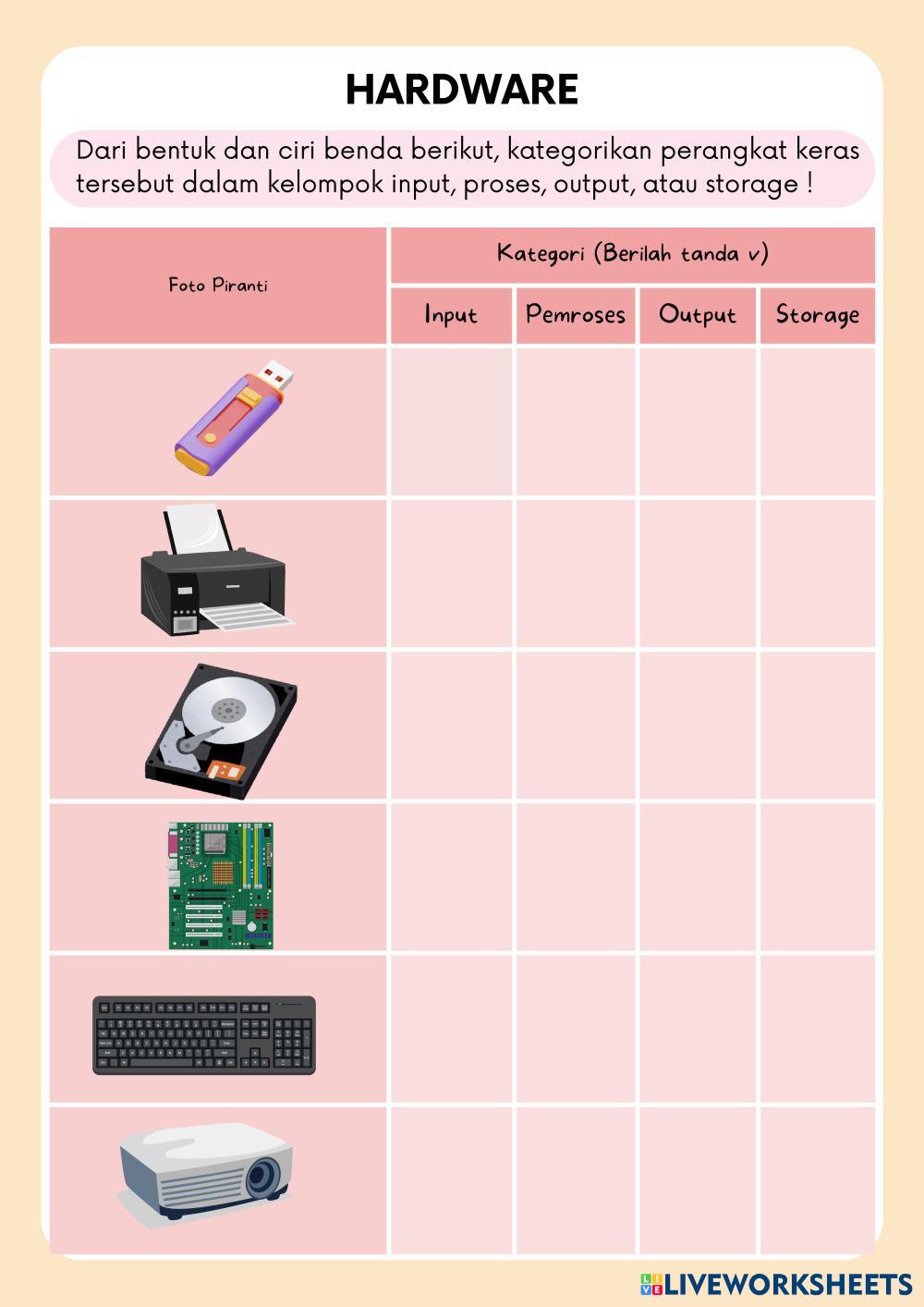 HARDWARE

Dari bentuk dan ciri benda berikut, kategorikan perangkat keras tersebut dalam kelompok input, proses, output, atau storage !

| Foto Piranti | Kategori (Berilah tanda v) | | | |
|---|---|---|---|---|
| | Input | Pemroses | Output | Storage |
| | | | | |
| | | | | |
| | | | | |
| | | | | |
| | | | | |
| | | | | |

LIVEWORKSHEETS